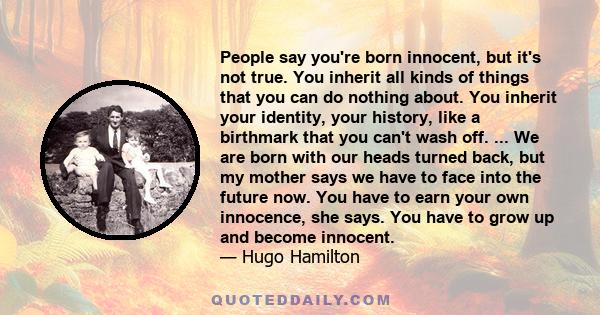 People say you're born innocent, but it's not true. You inherit all kinds of things that you can do nothing about. You inherit your identity, your history, like a birthmark that you can't wash off. ... We are born with our heads turned back, but my mother says we have to face into the future now. You have to earn your own innocence, she says. You have to grow up and become innocent.
— Hugo Hamilton

QUOTEDDAILY.COM